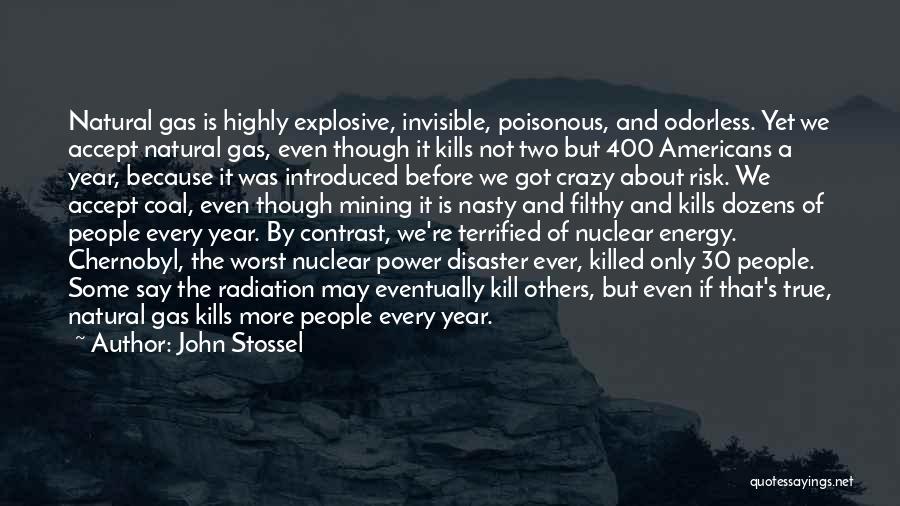 Natural gas is highly explosive, invisible, poisonous, and odorless. Yet we accept natural gas, even though it kills not two but 400 Americans a year, because it was introduced before we got crazy about risk. We accept coal, even though mining it is nasty and filthy and kills dozens of people every year. By contrast, we're terrified of nuclear energy. Chernobyl, the worst nuclear power disaster ever, killed only 30 people. Some say the radiation may eventually kill others, but even if that's true, natural gas kills more people every year.

~ Author: John Stossel

quotessayings.net